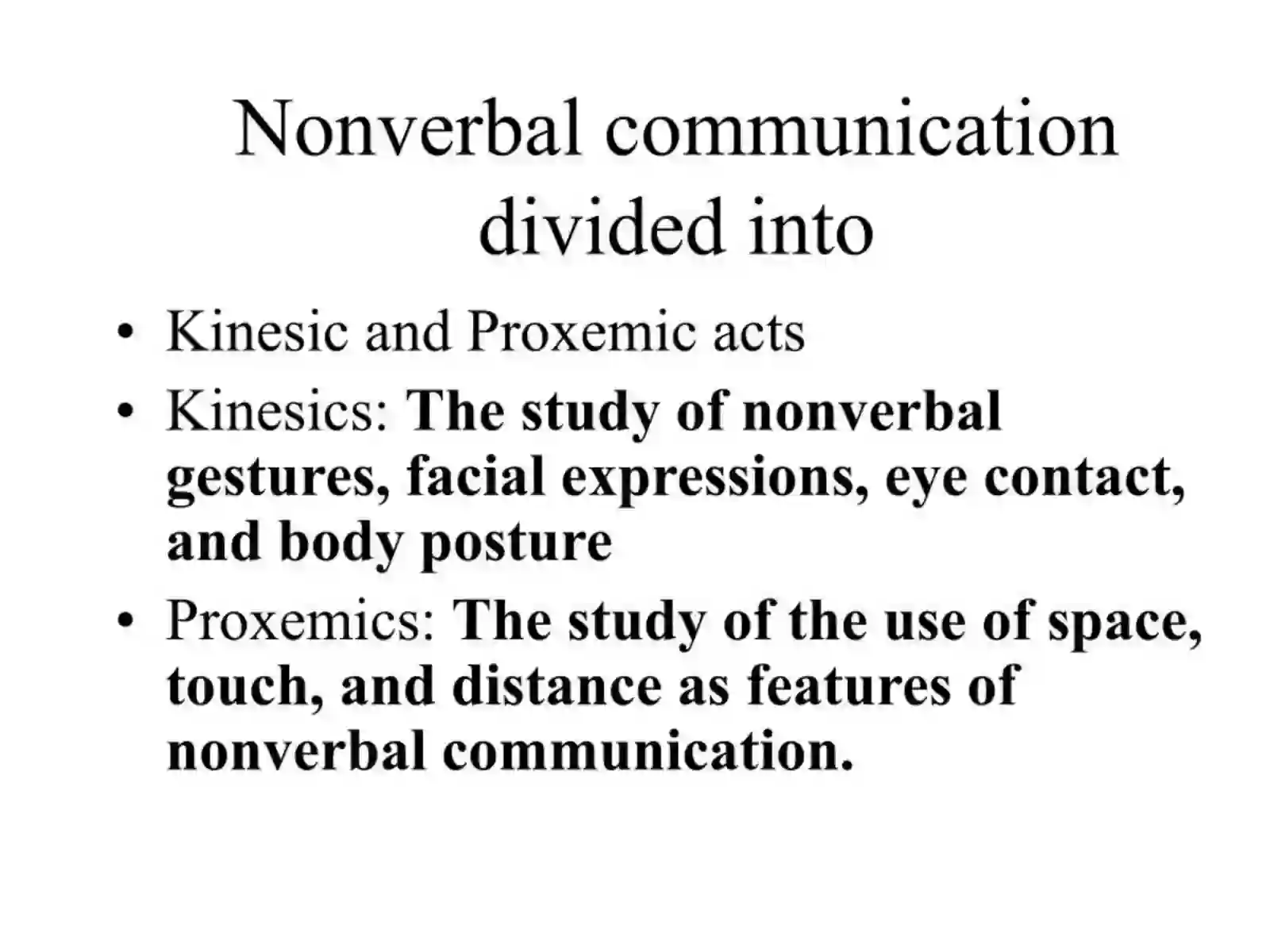 Nonverbal communication divided into

• Kinesic and Proxemic acts
• Kinesics: The study of nonverbal gestures, facial expressions, eye contact, and body posture
• Proxemics: The study of the use of space, touch, and distance as features of nonverbal communication.